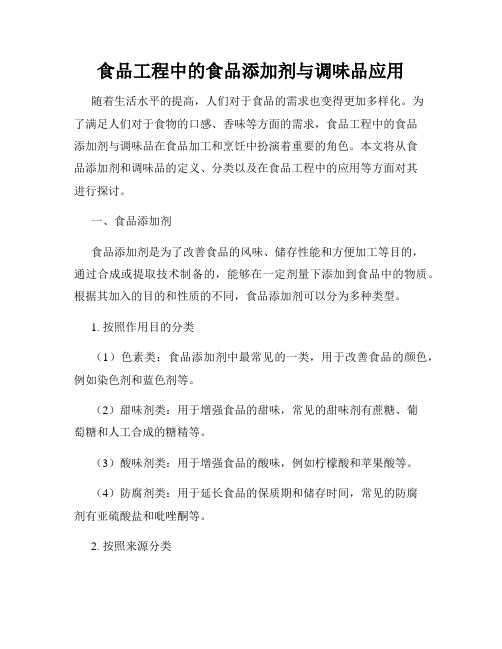 食品工程中的食品添加剂与调味品应用

随着生活水平的提高，人们对于食品的需求也变得更加多样化。为了满足人们对于食物的口感、香味等方面的需求，食品工程中的食品添加剂与调味品在食品加工和烹饪中扮演着重要的角色。本文将从食品添加剂和调味品的定义、分类以及在食品工程中的应用等方面对其进行探讨。

一、食品添加剂

食品添加剂是为了改善食品的风味、储存性能和方便加工等目的，通过合成或提取技术制备的，能够在一定剂量下添加到食品中的物质。根据其加入的目的和性质的不同，食品添加剂可以分为多种类型。

1. 按照作用目的分类

（1）色素类：食品添加剂中最常见的一类，用于改善食品的颜色，例如染色剂和蓝色剂等。

（2）甜味剂类：用于增强食品的甜味，常见的甜味剂有蔗糖、葡萄糖和人工合成的糖精等。

（3）酸味剂类：用于增强食品的酸味，例如柠檬酸和苹果酸等。

（4）防腐剂类：用于延长食品的保质期和储存时间，常见的防腐剂有亚硫酸盐和吡唑酮等。

2. 按照来源分类